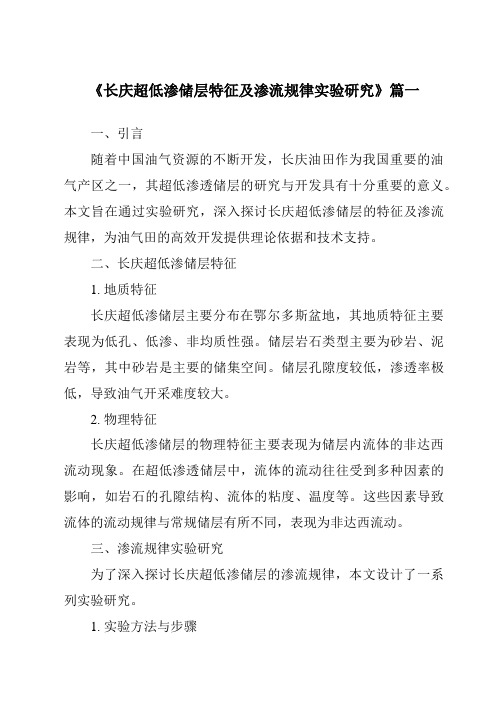 《长庆超低渗储层特征及渗流规律实验研究》篇一

一、引言

随着中国油气资源的不断开发，长庆油田作为我国重要的油气产区之一，其超低渗透储层的研究与开发具有十分重要的意义。本文旨在通过实验研究，深入探讨长庆超低渗储层的特征及渗流规律，为油气田的高效开发提供理论依据和技术支持。

二、长庆超低渗储层特征

1. 地质特征

长庆超低渗储层主要分布在鄂尔多斯盆地，其地质特征主要表现为低孔、低渗、非均质性强。储层岩石类型主要为砂岩、泥岩等，其中砂岩是主要的储集空间。储层孔隙度较低，渗透率极低，导致油气开采难度较大。

2. 物理特征

长庆超低渗储层的物理特征主要表现为储层内流体的非达西流动现象。在超低渗透储层中，流体的流动往往受到多种因素的影响，如岩石的孔隙结构、流体的粘度、温度等。这些因素导致流体的流动规律与常规储层有所不同，表现为非达西流动。

三、渗流规律实验研究

为了深入探讨长庆超低渗储层的渗流规律，本文设计了一系列实验研究。

1. 实验方法与步骤